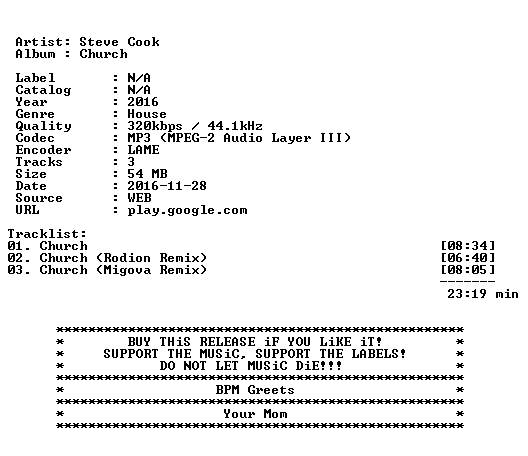 Artist: Steve Cook
Album : Church

Label : N/A
Catalog : N/A
Year : 2016
Genre : House
Quality : 320kbps / 44.1kHz
Codec : MP3 (MPEG-2 Audio Layer III)
Encoder : LAME
Tracks : 3
Size : 54 MB
Date : 2016-11-28
Source : WEB
URL : play.google.com

Tracklist:
01. Church [08:34]
02. Church (Rodion Remix) [06:40]
03. Church (Migova Remix) [08:05]
-------
23:19 min

**************************************************
* BUY THiS RELEASE iF YOU LiKE iT! *
* SUPPORT THE MUSiC, SUPPORT THE LABELS! *
* DO NOT LET MUSiC DiE!!! *
**************************************************
* BPM Greets *
**************************************************
* Your Mom *
**************************************************